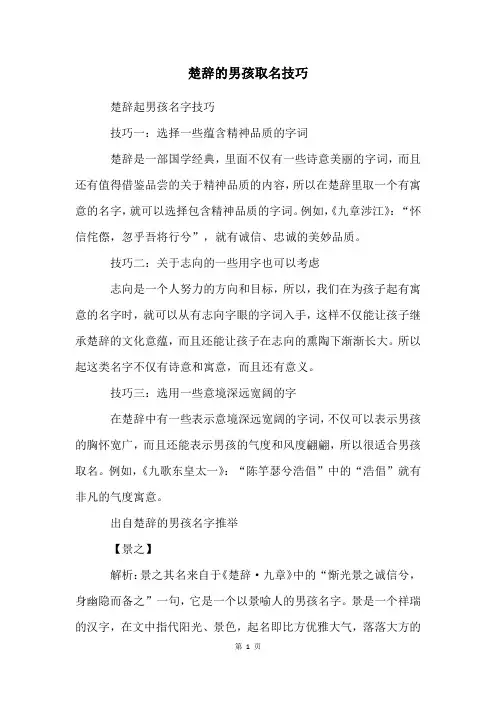 楚辞的男孩取名技巧

楚辞起男孩名字技巧

技巧一：选择一些蕴含精神品质的字词

楚辞是一部国学经典，里面不仅有一些诗意美丽的字词，而且还有值得借鉴品尝的关于精神品质的内容，所以在楚辞里取一个有寓意的名字，就可以选择包含精神品质的字词。例如，《九章涉江》：“怀信侘傺，忽乎吾将行兮”，就有诚信、忠诚的美妙品质。

技巧二：关于志向的一些用字也可以考虑

志向是一个人努力的方向和目标，所以，我们在为孩子起有寓意的名字时，就可以从有志向字眼的字词入手，这样不仅能让孩子继承楚辞的文化意蕴，而且还能让孩子在志向的熏陶下渐渐长大。所以起这类名字不仅有诗意和寓意，而且还有意义。

技巧三：选用一些意境深远宽阔的字

在楚辞中有一些表示意境深远宽阔的字词，不仅可以表示男孩的胸怀宽广，而且还能表示男孩的气度和风度翩翩，所以很适合男孩取名。例如，《九歌东皇太一》：“陈竽瑟兮浩倡”中的“浩倡”就有非凡的气度寓意。

出自楚辞的男孩名字推举

【景之】

解析：景之其名来自于《楚辞·九章》中的“惭光景之诚信兮，身幽隐而备之”一句，它是一个以景喻人的男孩名字。景是一个祥瑞的汉字，在文中指代阳光、景色，起名即比方优雅大气，落落大方的

第 1 页